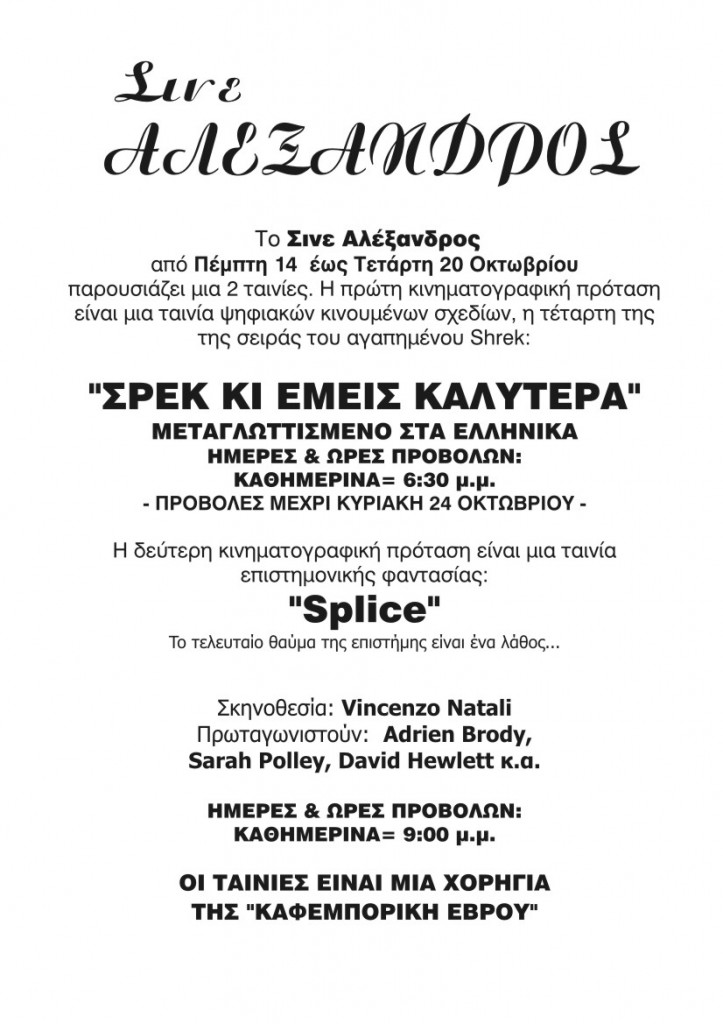 Σινε
ΑΛΕΞΑΝΔΡΟΣ

Το Σινε Αλέξανδρος
από Πέμπτη 14 έως Τετάρτη 20 Οκτωβρίου
παρουσιάζει μια 2 ταινίες. Η πρώτη κινηματογραφική πρόταση είναι μια ταινία ψηφιακών κινουμένων σχεδίων, η τέταρτη της της σειράς του αγαπημένου Shrek:

"ΣΡΕΚ ΚΙ ΕΜΕΙΣ ΚΑΛΥΤΕΡΑ"
ΜΕΤΑΓΛΩΤΤΙΣΜΕΝΟ ΣΤΑ ΕΛΛΗΝΙΚΑ
ΗΜΕΡΕΣ & ΩΡΕΣ ΠΡΟΒΟΛΩΝ:
ΚΑΘΗΜΕΡΙΝΑ= 6:30 μ.μ.
- ΠΡΟΒΟΛΕΣ ΜΕΧΡΙ ΚΥΡΙΑΚΗ 24 ΟΚΤΩΒΡΙΟΥ -

Η δεύτερη κινηματογραφική πρόταση είναι μια ταινία επιστημονικής φαντασίας:
"Splice"
Το τελευταίο θαύμα της επιστήμης είναι ένα λάθος...

Σκηνοθεσία: Vincenzo Natali
Πρωταγωνιστούν: Adrien Brody, Sarah Polley, David Hewlett κ.α.

ΗΜΕΡΕΣ & ΩΡΕΣ ΠΡΟΒΟΛΩΝ:
ΚΑΘΗΜΕΡΙΝΑ= 9:00 μ.μ.

ΟΙ ΤΑΙΝΙΕΣ ΕΙΝΑΙ ΜΙΑ ΧΟΡΗΓΙΑ
ΤΗΣ "ΚΑΦΕΜΠΟΡΙΚΗ ΕΒΡΟΥ"